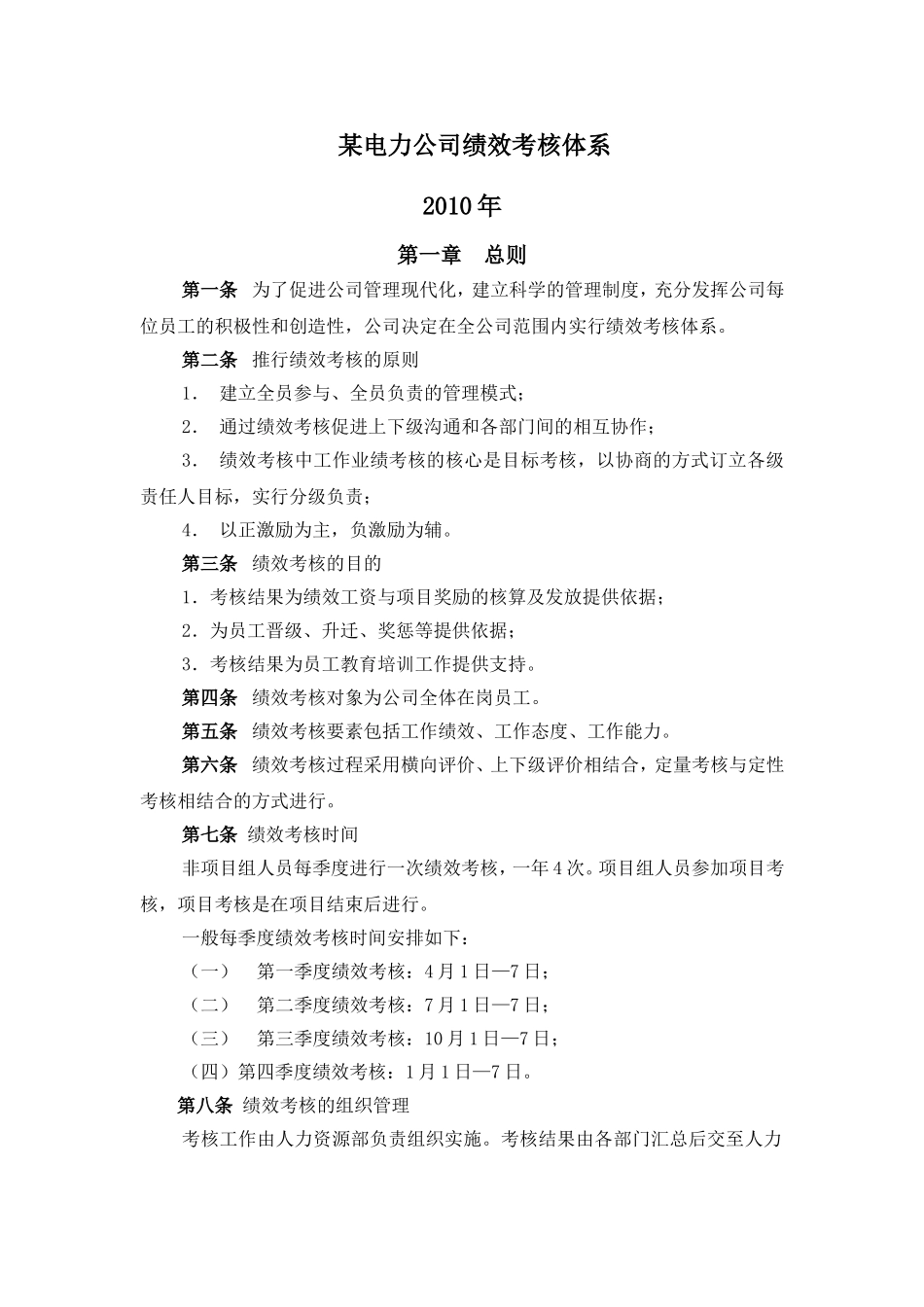 某电力公司绩效考核体系

2010年

第一章　总则

第一条　为了促进公司管理现代化，建立科学的管理制度，充分发挥公司每位员工的积极性和创造性，公司决定在全公司范围内实行绩效考核体系。

第二条　推行绩效考核的原则

1．　建立全员参与、全员负责的管理模式；

2．　通过绩效考核促进上下级沟通和各部门间的相互协作；

3．　绩效考核中工作业绩考核的核心是目标考核，以协商的方式订立各级责任人目标，实行分级负责；

4．　以正激励为主，负激励为辅。

第三条　绩效考核的目的

1．考核结果为绩效工资与项目奖励的核算及发放提供依据；

2．为员工晋级、升迁、奖惩等提供依据；

3．考核结果为员工教育培训工作提供支持。

第四条　绩效考核对象为公司全体在岗员工。

第五条　绩效考核要素包括工作绩效、工作态度、工作能力。

第六条　绩效考核过程采用横向评价、上下级评价相结合，定量考核与定性考核相结合的方式进行。

第七条　绩效考核时间

非项目组人员每季度进行一次绩效考核，一年4次。项目组人员参加项目考核，项目考核是在项目结束后进行。

一般每季度绩效考核时间安排如下：

（一）　第一季度绩效考核：4月1日—7日；

（二）　第二季度绩效考核：7月1日—7日；

（三）　第三季度绩效考核：10月1日—7日；

（四）第四季度绩效考核：1月1日—7日。

第八条　绩效考核的组织管理

考核工作由人力资源部负责组织实施。考核结果由各部门汇总后交至人力